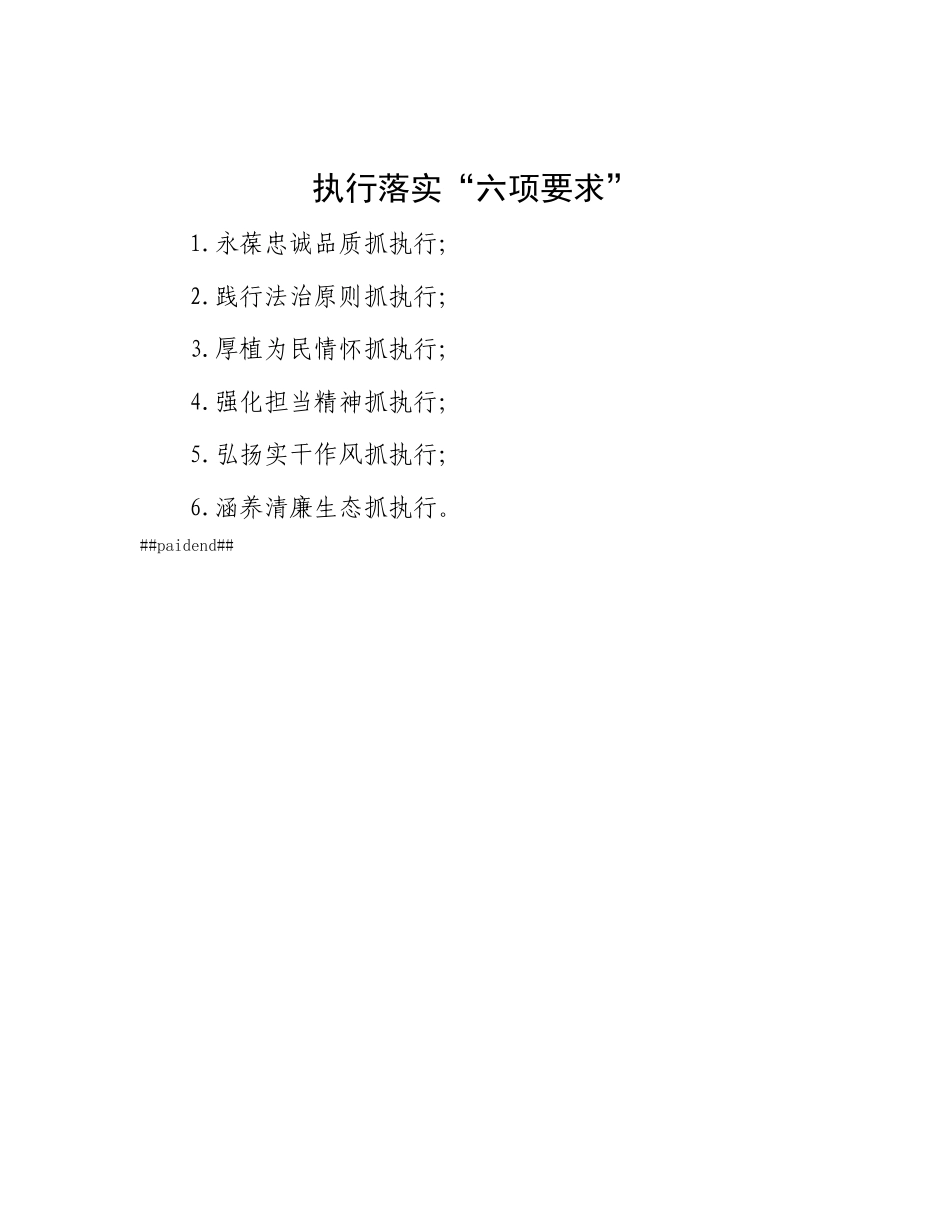 执行落实“六项要求”

1.永葆忠诚品质抓执行;

2.践行法治原则抓执行;

3.厚植为民情怀抓执行;

4.强化担当精神抓执行;

5.弘扬实干作风抓执行;

6.涵养清廉生态抓执行。

##paidend##